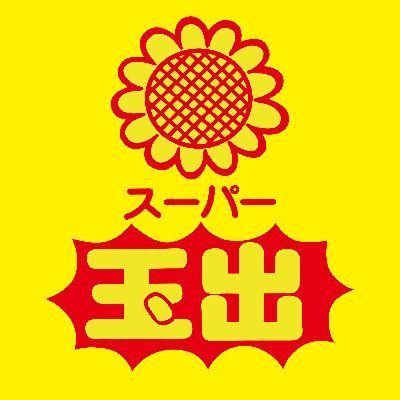 スーパー
玉出